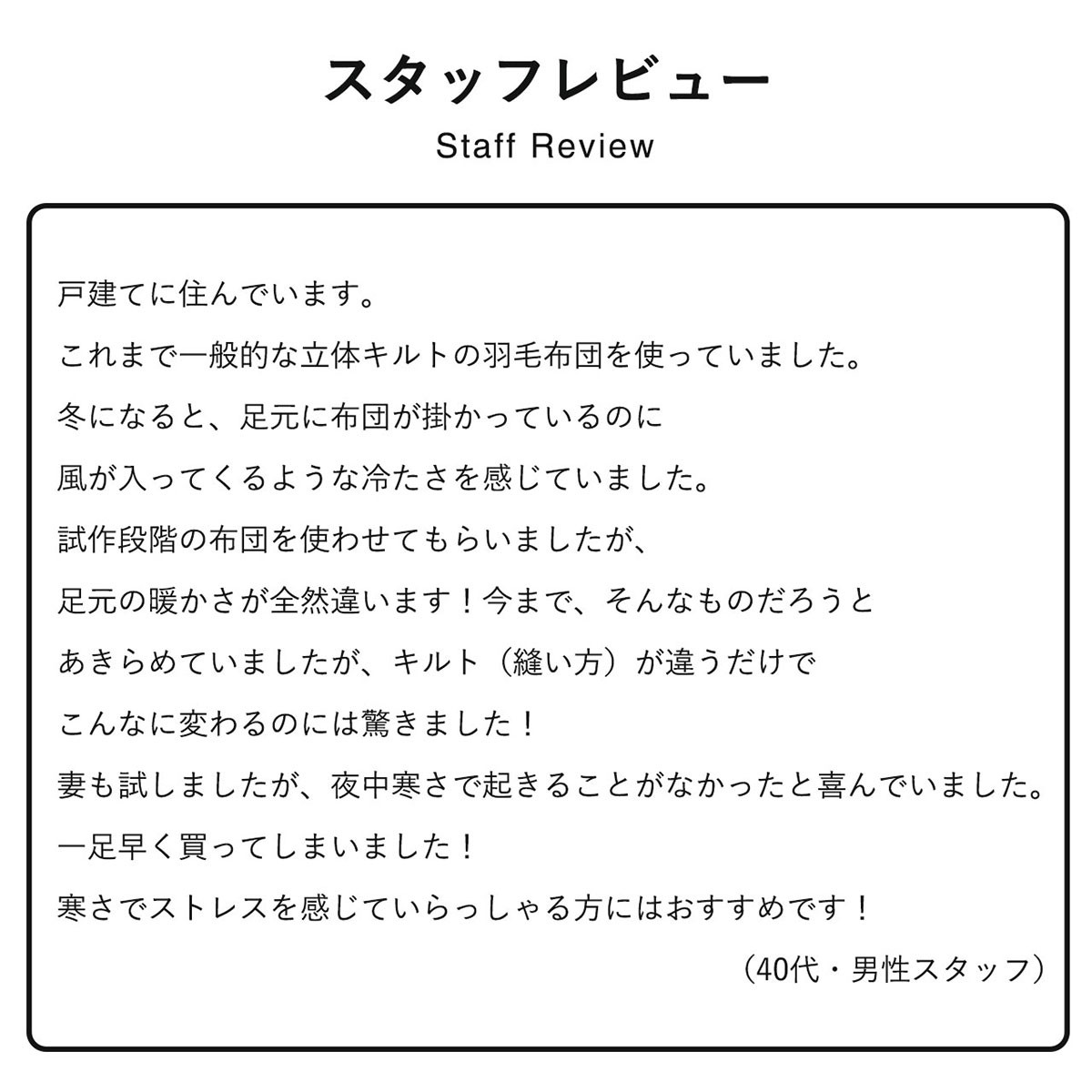 スタッフレビュー
Staff Review

戸建てに住んでいます。
これまで一般的な立体キルトの羽毛布団を使っていました。
冬になると、足元に布団が掛かっているのに
風が入ってくるような冷たさを感じていました。
試作段階の布団を使わせてもらいましたが、
足元の暖かさが全然違います！今まで、そんなものだろうと
あきらめていましたが、キルト（縫い方）が違うだけで
こんなに変わるのには驚きました！
妻も試しましたが、夜中寒さで起きることがなかったと喜んでいました。
一足早く買ってしまいました！
寒さでストレスを感じていらっしゃる方にはおすすめです！
（40代・男性スタッフ）